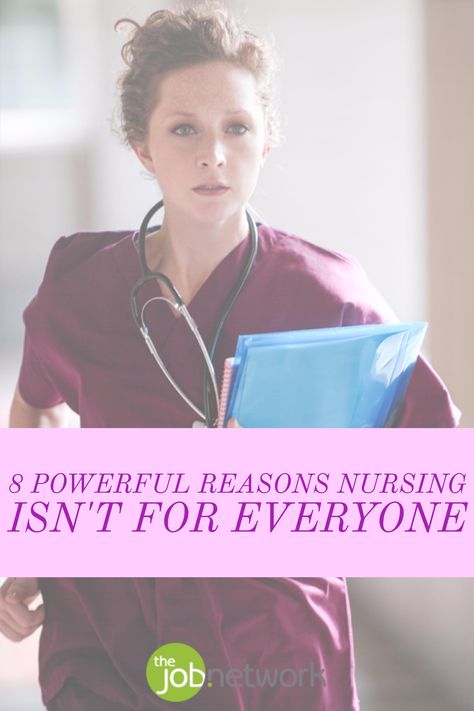 8 POWERFUL REASONS NURSING ISN'T FOR EVERYONE

the job.network